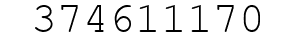 374611170